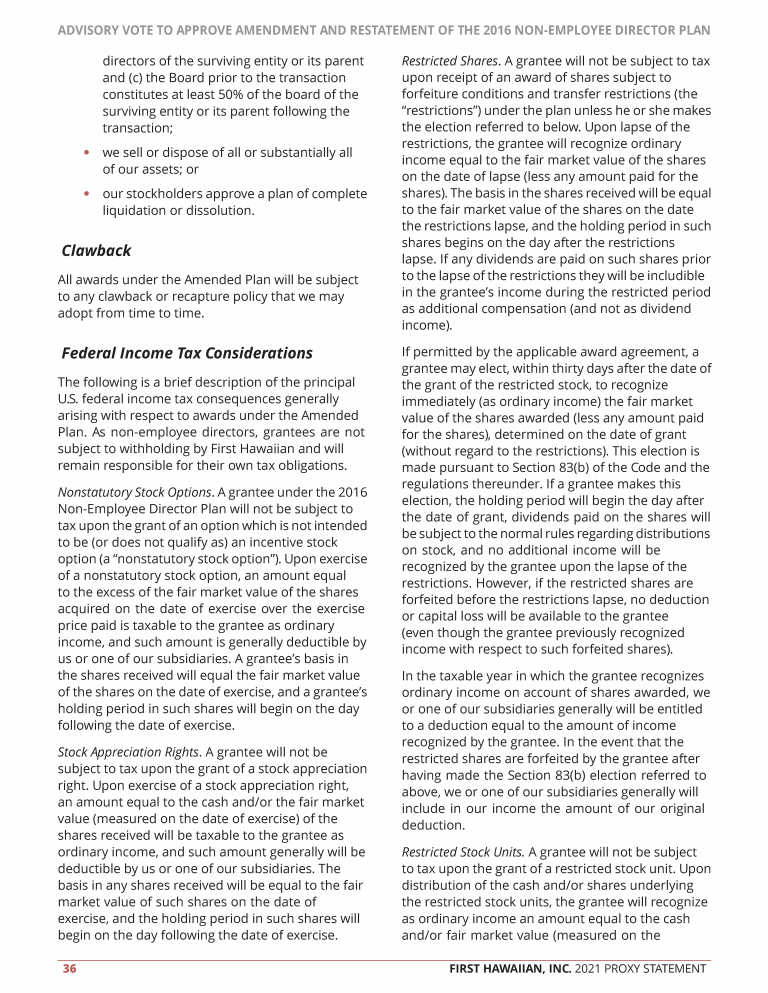 ADVISORY VOTE TO APPROVE AMENDMENT AND RESTATEMENT OF THE 2016 NON-EMPLOYEE DIRECTOR PLAN

directors of the surviving entity or its parent and (c) the Board prior to the transaction constitutes at least 50% of the board of the surviving entity or its parent following the transaction;

• we sell or dispose of all or substantially all of our assets; or

• our stockholders approve a plan of complete liquidation or dissolution.

Clawback

All awards under the Amended Plan will be subject to any clawback or recapture policy that we may adopt from time to time.

Federal Income Tax Considerations

The following is a brief description of the principal U.S. federal income tax consequences generally arising with respect to awards under the Amended Plan. As non-employee directors, grantees are not subject to withholding by First Hawaiian and will remain responsible for their own tax obligations.

Nonstatutory Stock Options. A grantee under the 2016 Non-Employee Director Plan will not be subject to tax upon the grant of an option which is not intended to be (or does not qualify as) an incentive stock option (a "nonstatutory stock option"). Upon exercise of a nonstatutory stock option, an amount equal to the excess of the fair market value of the shares acquired on the date of exercise over the exercise price paid is taxable to the grantee as ordinary income, and such amount is generally deductible by us or one of our subsidiaries. A grantee's basis in the shares received will equal the fair market value of the shares on the date of exercise, and a grantee's holding period in such shares will begin on the day following the date of exercise.

Stock Appreciation Rights. A grantee will not be subject to tax upon the grant of a stock appreciation right. Upon exercise of a stock appreciation right, an amount equal to the cash and/or the fair market value (measured on the date of exercise) of the shares received will be taxable to the grantee as ordinary income, and such amount generally will be deductible by us or one of our subsidiaries. The basis in any shares received will be equal to the fair market value of such shares on the date of exercise, and the holding period in such shares will begin on the day following the date of exercise.

Restricted Shares. A grantee will not be subject to tax upon receipt of an award of shares subject to forfeiture conditions and transfer restrictions (the "restrictions") under the plan unless he or she makes the election referred to below. Upon lapse of the restrictions, the grantee will recognize ordinary income equal to the fair market value of the shares on the date of lapse (less any amount paid for the shares). The basis in the shares received will be equal to the fair market value of the shares on the date the restrictions lapse, and the holding period in such shares begins on the day after the restrictions lapse. If any dividends are paid on such shares prior to the lapse of the restrictions they will be includible in the grantee's income during the restricted period as additional compensation (and not as dividend income).

If permitted by the applicable award agreement, a grantee may elect, within thirty days after the date of the grant of the restricted stock, to recognize immediately (as ordinary income) the fair market value of the shares awarded (less any amount paid for the shares), determined on the date of grant (without regard to the restrictions). This election is made pursuant to Section 83(b) of the Code and the regulations thereunder. If a grantee makes this election, the holding period will begin the day after the date of grant, dividends paid on the shares will be subject to the normal rules regarding distributions on stock, and no additional income will be recognized by the grantee upon the lapse of the restrictions. However, if the restricted shares are forfeited before the restrictions lapse, no deduction or capital loss will be available to the grantee (even though the grantee previously recognized income with respect to such forfeited shares).

In the taxable year in which the grantee recognizes ordinary income on account of shares awarded, we or one of our subsidiaries generally will be entitled to a deduction equal to the amount of income recognized by the grantee. In the event that the restricted shares are forfeited by the grantee after having made the Section 83(b) election referred to above, we or one of our subsidiaries generally will include in our income the amount of our original deduction.

Restricted Stock Units. A grantee will not be subject to tax upon the grant of a restricted stock unit. Upon distribution of the cash and/or shares underlying the restricted stock units, the grantee will recognize as ordinary income an amount equal to the cash and/or fair market value (measured on the

36 FIRST HAWAIIAN, INC. 2021 PROXY STATEMENT